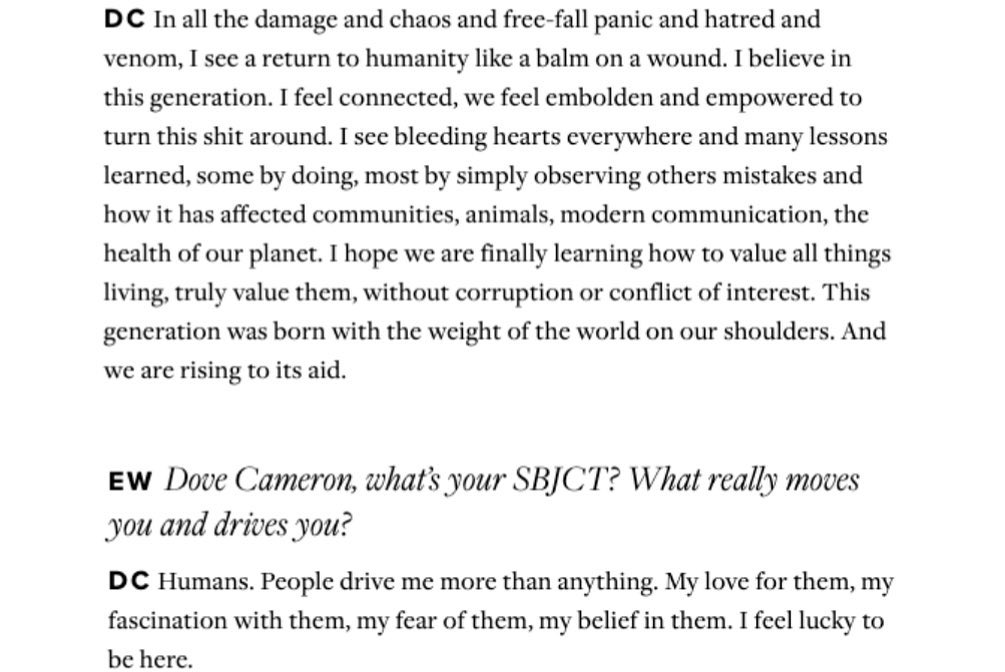 DC In all the damage and chaos and free-fall panic and hatred and venom, I see a return to humanity like a balm on a wound. I believe in this generation. I feel connected, we feel embolden and empowered to turn this shit around. I see bleeding hearts everywhere and many lessons learned, some by doing, most by simply observing others mistakes and how it has affected communities, animals, modern communication, the health of our planet. I hope we are finally learning how to value all things living, truly value them, without corruption or conflict of interest. This generation was born with the weight of the world on our shoulders. And we are rising to its aid.

EW Dove Cameron, what's your SBJCT? What really moves you and drives you?

DC Humans. People drive me more than anything. My love for them, my fascination with them, my fear of them, my belief in them. I feel lucky to be here.